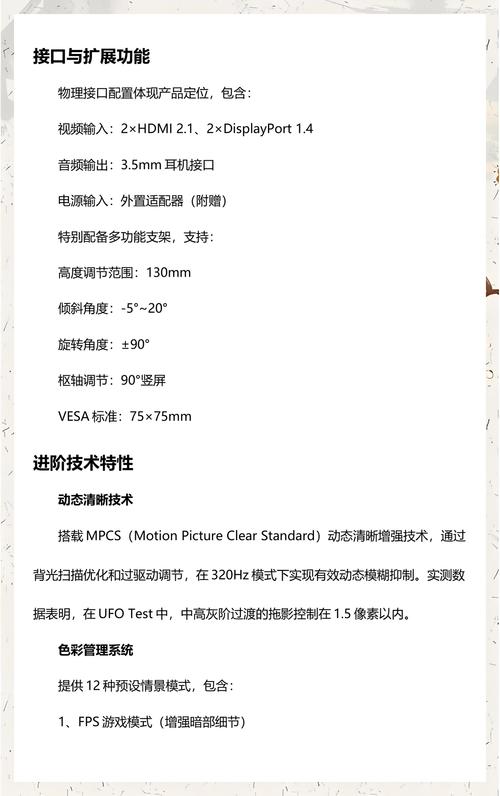 接口与扩展功能

物理接口配置体现产品定位，包含：

视频输入：2×HDMI 2.1、2×DisplayPort 1.4

音频输出：3.5mm耳机接口

电源输入：外置适配器（附赠）

特别配备多功能支架，支持：

高度调节范围：130mm

倾斜角度：-5°~20°

旋转角度：±90°

枢轴调节：90°竖屏

VESA标准：75×75mm

进阶技术特性

动态清晰技术

搭载MPCS（Motion Picture Clear Standard）动态清晰增强技术，通过背光扫描优化和过驱动调节，在320Hz模式下实现有效动态模糊抑制。实测数据表明，在UFO Test中，中高灰阶过渡的拖影控制在1.5像素以内。

色彩管理系统

提供12种预设情景模式，包含：

1、FPS游戏模式（增强暗部细节）